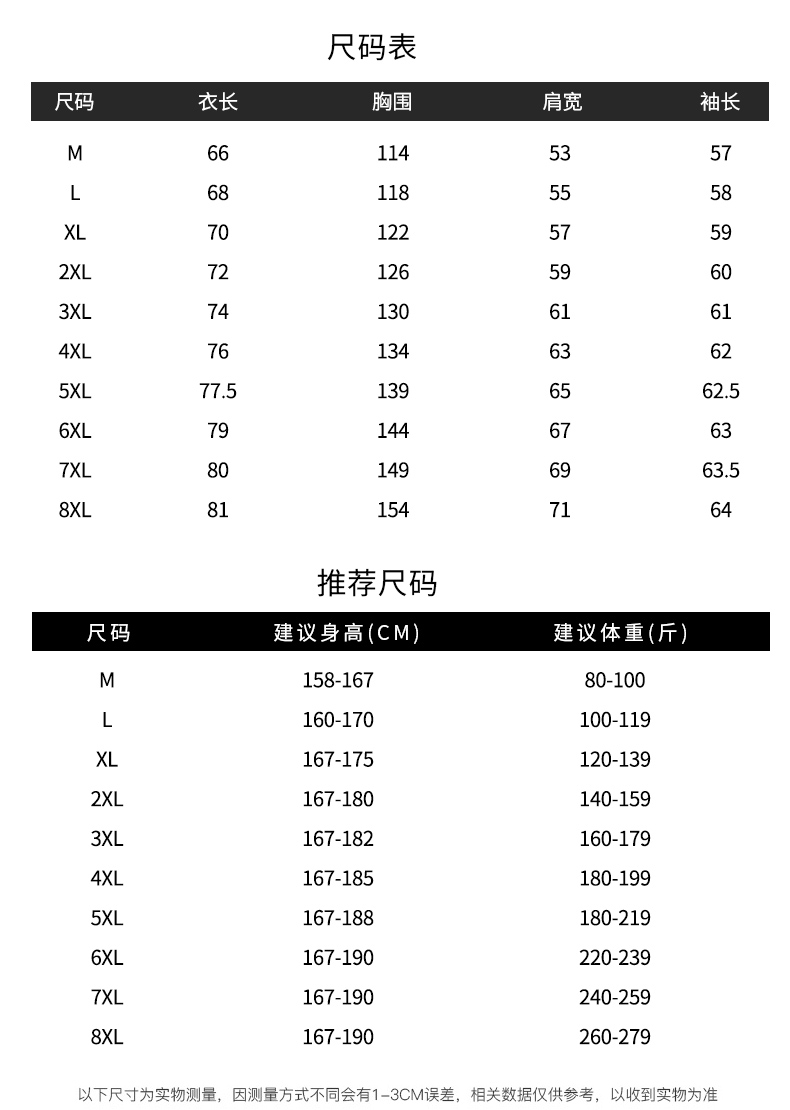 尺码表

| 尺码 | 衣长 | 胸围 | 肩宽 | 袖长 |
|---|---|---|---|---|
| M | 66 | 114 | 53 | 57 |
| L | 68 | 118 | 55 | 58 |
| XL | 70 | 122 | 57 | 59 |
| 2XL | 72 | 126 | 59 | 60 |
| 3XL | 74 | 130 | 61 | 61 |
| 4XL | 76 | 134 | 63 | 62 |
| 5XL | 77.5 | 139 | 65 | 62.5 |
| 6XL | 79 | 144 | 67 | 63 |
| 7XL | 80 | 149 | 69 | 63.5 |
| 8XL | 81 | 154 | 71 | 64 |

推荐尺码

| 尺码 | 建议身高(CM) | 建议体重(斤) |
|---|---|---|
| M | 158-167 | 80-100 |
| L | 160-170 | 100-119 |
| XL | 167-175 | 120-139 |
| 2XL | 167-180 | 140-159 |
| 3XL | 167-182 | 160-179 |
| 4XL | 167-185 | 180-199 |
| 5XL | 167-188 | 180-219 |
| 6XL | 167-190 | 220-239 |
| 7XL | 167-190 | 240-259 |
| 8XL | 167-190 | 260-279 |

以下尺寸为实物测量，因测量方式不同会有1–3CM误差，相关数据仅供参考，以收到实物为准